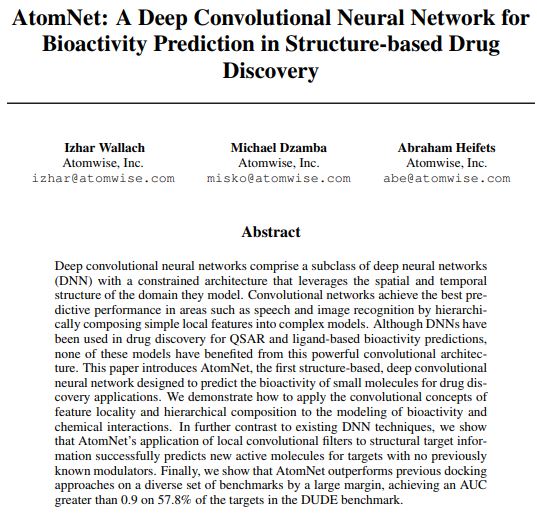 AtomNet: A Deep Convolutional Neural Network for Bioactivity Prediction in Structure-based Drug Discovery

Izhar Wallach
Atomwise, Inc.
izhar@atomwise.com

Michael Dzamba
Atomwise, Inc.
misko@atomwise.com

Abraham Heifets
Atomwise, Inc.
abe@atomwise.com

Abstract

Deep convolutional neural networks comprise a subclass of deep neural networks (DNN) with a constrained architecture that leverages the spatial and temporal structure of the domain they model. Convolutional networks achieve the best predictive performance in areas such as speech and image recognition by hierarchically composing simple local features into complex models. Although DNNs have been used in drug discovery for QSAR and ligand-based bioactivity predictions, none of these models have benefited from this powerful convolutional architecture. This paper introduces AtomNet, the first structure-based, deep convolutional neural network designed to predict the bioactivity of small molecules for drug discovery applications. We demonstrate how to apply the convolutional concepts of feature locality and hierarchical composition to the modeling of bioactivity and chemical interactions. In further contrast to existing DNN techniques, we show that AtomNet's application of local convolutional filters to structural target information successfully predicts new active molecules for targets with no previously known modulators. Finally, we show that AtomNet outperforms previous docking approaches on a diverse set of benchmarks by a large margin, achieving an AUC greater than 0.9 on 57.8% of the targets in the DUDE benchmark.